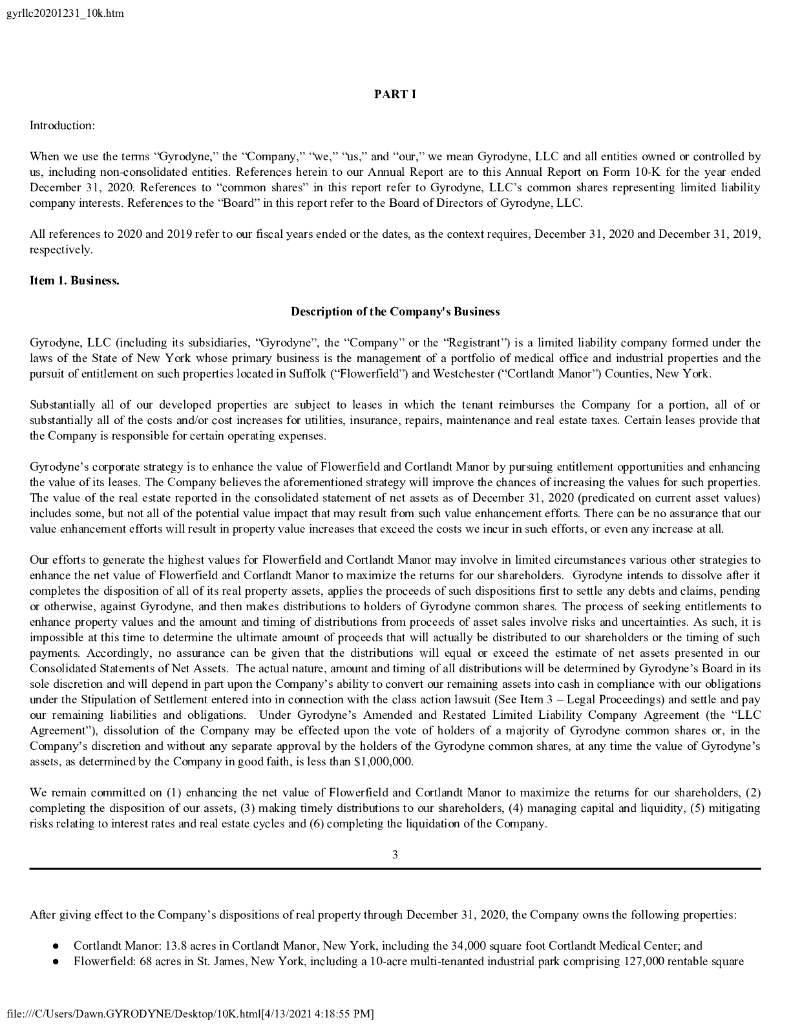 gyrllc20201231_10k.htm

PART I

Introduction:

When we use the terms "Gyrodyne," the "Company," "we," "us," and "our," we mean Gyrodyne, LLC and all entities owned or controlled by us, including non-consolidated entities. References herein to our Annual Report are to this Annual Report on Form 10-K for the year ended December 31, 2020. References to "common shares" in this report refer to Gyrodyne, LLC's common shares representing limited liability company interests. References to the "Board" in this report refer to the Board of Directors of Gyrodyne, LLC.

All references to 2020 and 2019 refer to our fiscal years ended or the dates, as the context requires, December 31, 2020 and December 31, 2019, respectively.

Item 1. Business.

Description of the Company's Business

Gyrodyne, LLC (including its subsidiaries, "Gyrodyne", the "Company" or the "Registrant") is a limited liability company formed under the laws of the State of New York whose primary business is the management of a portfolio of medical office and industrial properties and the pursuit of entitlement on such properties located in Suffolk ("Flowerfield") and Westchester ("Cortlandt Manor") Counties, New York.

Substantially all of our developed properties are subject to leases in which the tenant reimburses the Company for a portion, all of or substantially all of the costs and/or cost increases for utilities, insurance, repairs, maintenance and real estate taxes. Certain leases provide that the Company is responsible for certain operating expenses.

Gyrodyne's corporate strategy is to enhance the value of Flowerfield and Cortlandt Manor by pursuing entitlement opportunities and enhancing the value of its leases. The Company believes the aforementioned strategy will improve the chances of increasing the values for such properties. The value of the real estate reported in the consolidated statement of net assets as of December 31, 2020 (predicated on current asset values) includes some, but not all of the potential value impact that may result from such value enhancement efforts. There can be no assurance that our value enhancement efforts will result in property value increases that exceed the costs we incur in such efforts, or even any increase at all.

Our efforts to generate the highest values for Flowerfield and Cortlandt Manor may involve in limited circumstances various other strategies to enhance the net value of Flowerfield and Cortlandt Manor to maximize the returns for our shareholders. Gyrodyne intends to dissolve after it completes the disposition of all of its real property assets, applies the proceeds of such dispositions first to settle any debts and claims, pending or otherwise, against Gyrodyne, and then makes distributions to holders of Gyrodyne common shares. The process of seeking entitlements to enhance property values and the amount and timing of distributions from proceeds of asset sales involve risks and uncertainties. As such, it is impossible at this time to determine the ultimate amount of proceeds that will actually be distributed to our shareholders or the timing of such payments. Accordingly, no assurance can be given that the distributions will equal or exceed the estimate of net assets presented in our Consolidated Statements of Net Assets. The actual nature, amount and timing of all distributions will be determined by Gyrodyne's Board in its sole discretion and will depend in part upon the Company's ability to convert our remaining assets into cash in compliance with our obligations under the Stipulation of Settlement entered into in connection with the class action lawsuit (See Item 3 – Legal Proceedings) and settle and pay our remaining liabilities and obligations. Under Gyrodyne's Amended and Restated Limited Liability Company Agreement (the "LLC Agreement"), dissolution of the Company may be effected upon the vote of holders of a majority of Gyrodyne common shares or, in the Company's discretion and without any separate approval by the holders of the Gyrodyne common shares, at any time the value of Gyrodyne's assets, as determined by the Company in good faith, is less than $1,000,000.

We remain committed on (1) enhancing the net value of Flowerfield and Cortlandt Manor to maximize the returns for our shareholders, (2) completing the disposition of our assets, (3) making timely distributions to our shareholders, (4) managing capital and liquidity, (5) mitigating risks relating to interest rates and real estate cycles and (6) completing the liquidation of the Company.

3

After giving effect to the Company's dispositions of real property through December 31, 2020, the Company owns the following properties:

● Cortlandt Manor: 13.8 acres in Cortlandt Manor, New York, including the 34,000 square foot Cortlandt Medical Center; and
● Flowerfield: 68 acres in St. James, New York, including a 10-acre multi-tenanted industrial park comprising 127,000 rentable square

file:///C/Users/Dawn.GYRODYNE/Desktop/10K.html[4/13/2021 4:18:55 PM]